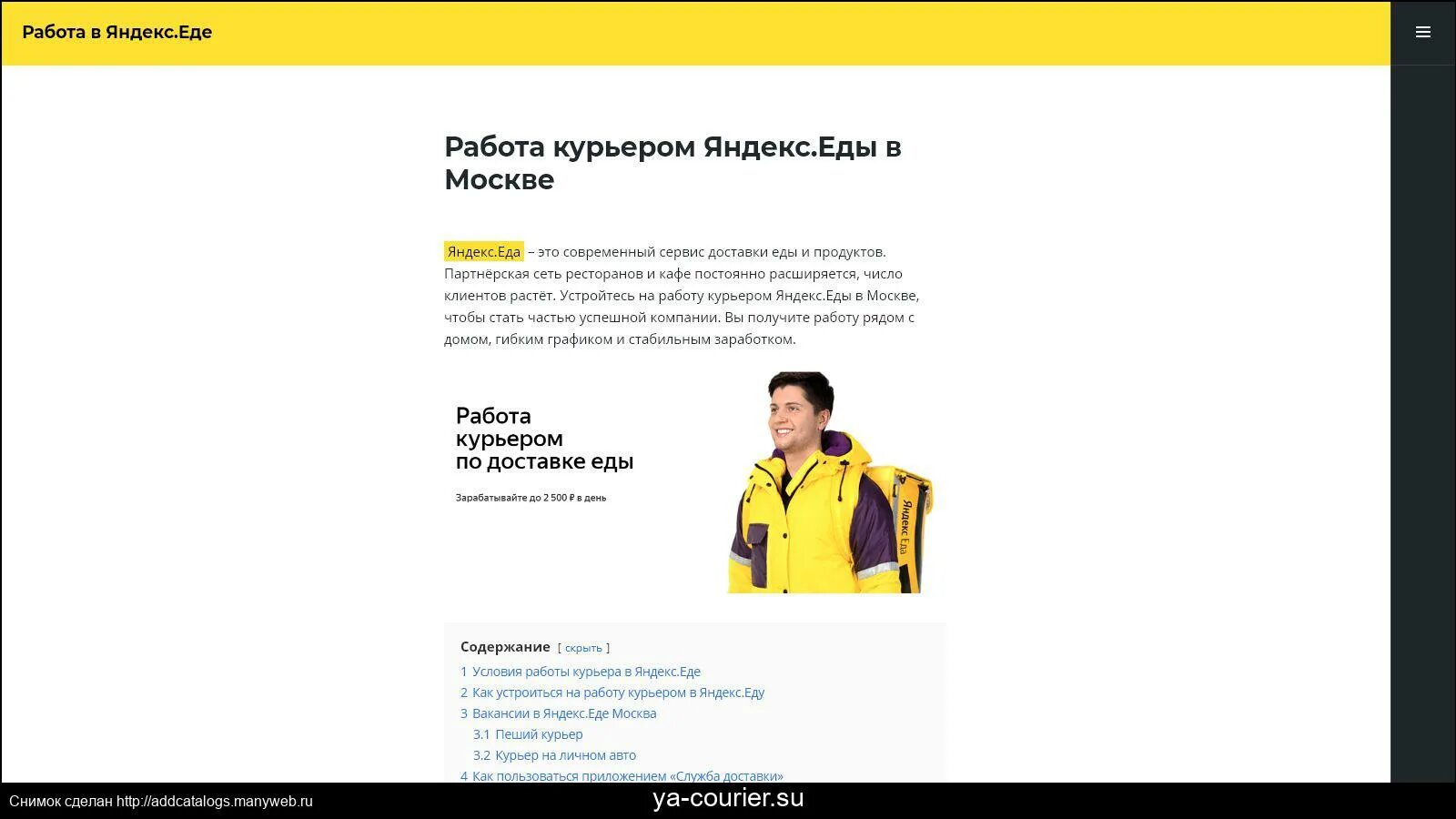 Работа в Яндекс.Еде

Работа курьером Яндекс.Еды в Москве

Яндекс.Еда – это современный сервис доставки еды и продуктов. Партнёрская сеть ресторанов и кафе постоянно расширяется, число клиентов растёт. Устройтесь на работу курьером Яндекс.Еды в Москве, чтобы стать частью успешной компании. Вы получите работу рядом с домом, гибким графиком и стабильным заработком.

Работа курьером по доставке еды

Зарабатывайте до 2 500 ₽ в день

Яндекс Еда

Содержание [ скрыть ]

1 Условия работы курьера в Яндекс.Еде
2 Как устроиться на работу курьером в Яндекс.Еду
3 Вакансии в Яндекс.Еде Москва
3.1 Пеший курьер
3.2 Курьер на личном авто
4 Как пользоваться приложением «Служба доставки»

Снимок сделан http://addcatalogs.manyweb.ru

ya-courier.su